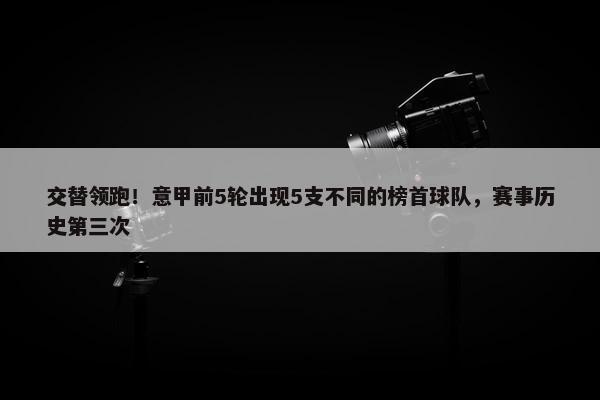 交替领跑！意甲前5轮出现5支不同的榜首球队，赛事历史第三次